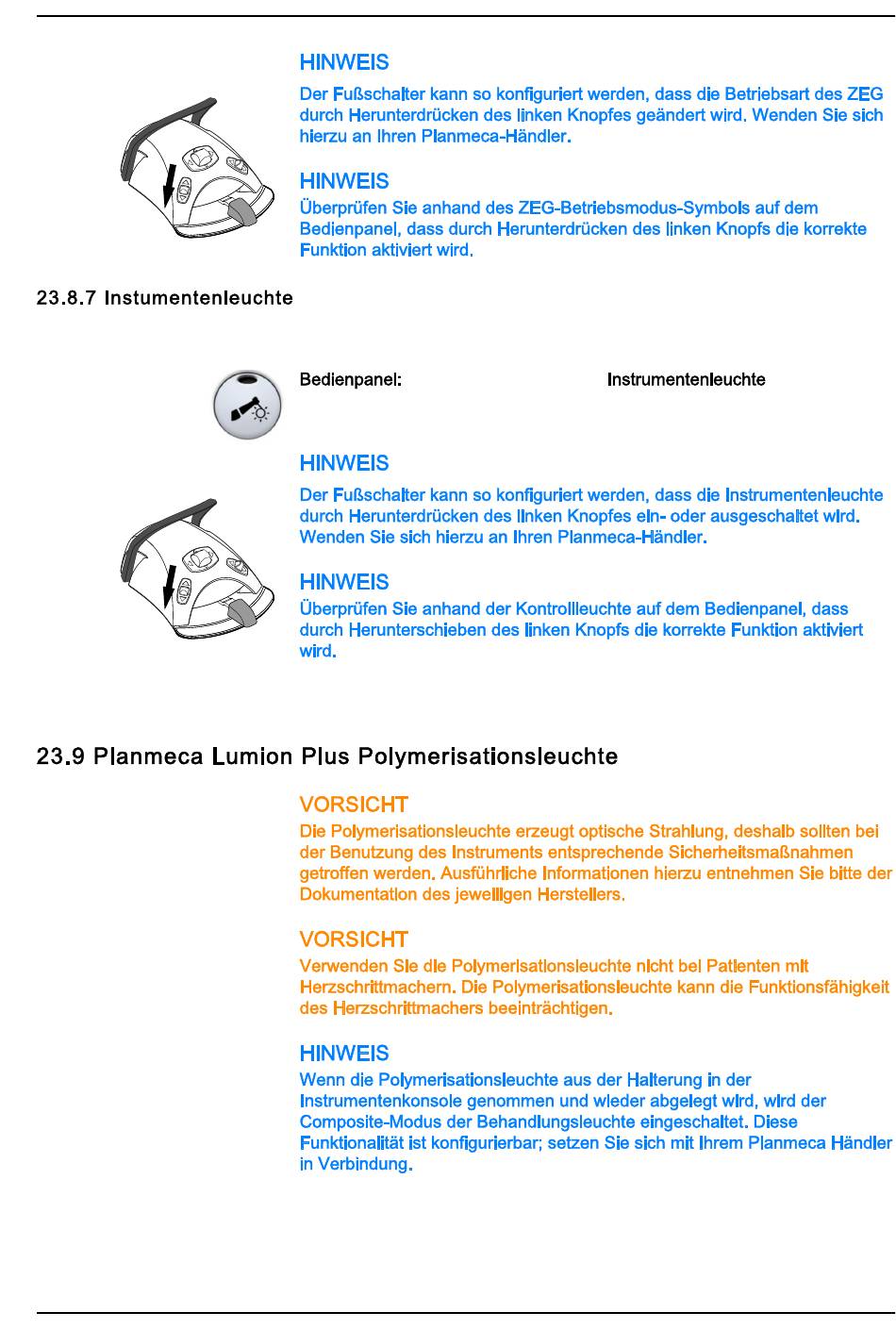 HINWEIS

Der Fußschalter kann so konfiguriert werden, dass die Betriebsart des ZEG durch Herunterdrücken des linken Knopfes geändert wird. Wenden Sie sich hierzu an Ihren Planmeca-Händler.

HINWEIS

Überprüfen Sie anhand des ZEG-Betriebsmodus-Symbols auf dem Bedienpanel, dass durch Herunterdrücken des linken Knopfs die korrekte Funktion aktiviert wird.

23.8.7 Instumentenleuchte

Bedienpanel: Instrumentenleuchte

HINWEIS

Der Fußschalter kann so konfiguriert werden, dass die Instrumentenleuchte durch Herunterdrücken des linken Knopfes ein- oder ausgeschaltet wird. Wenden Sie sich hierzu an Ihren Planmeca-Händler.

HINWEIS

Überprüfen Sie anhand der Kontrollleuchte auf dem Bedienpanel, dass durch Herunterschieben des linken Knopfs die korrekte Funktion aktiviert wird.

23.9 Planmeca Lumion Plus Polymerisationsleuchte

VORSICHT

Die Polymerisationsleuchte erzeugt optische Strahlung, deshalb sollten bei der Benutzung des Instruments entsprechende Sicherheitsmaßnahmen getroffen werden. Ausführliche Informationen hierzu entnehmen Sie bitte der Dokumentation des jeweiligen Herstellers.

VORSICHT

Verwenden Sie die Polymerisationsleuchte nicht bei Patienten mit Herzschrittmachern. Die Polymerisationsleuchte kann die Funktionsfähigkeit des Herzschrittmachers beeinträchtigen.

HINWEIS

Wenn die Polymerisationsleuchte aus der Halterung in der Instrumentenkonsole genommen und wieder abgelegt wird, wird der Composite-Modus der Behandlungsleuchte eingeschaltet. Diese Funktionalität ist konfigurierbar; setzen Sie sich mit Ihrem Planmeca Händler in Verbindung.